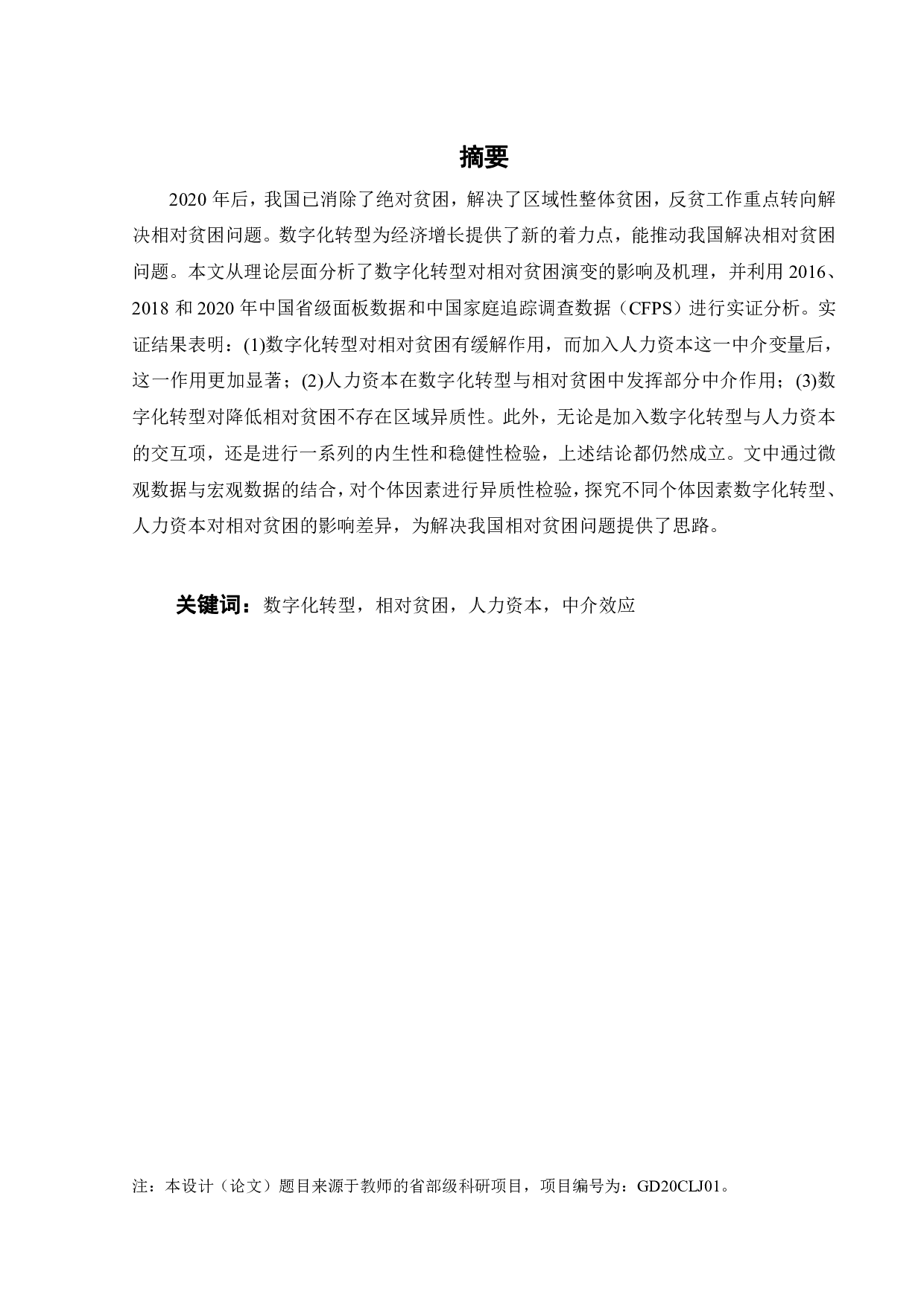 摘要

2020 年后，我国已消除了绝对贫困，解决了区域性整体贫困，反贫工作重点转向解决相对贫困问题。数字化转型为经济增长提供了新的着力点，能推动我国解决相对贫困问题。本文从理论层面分析了数字化转型对相对贫困演变的影响及机理，并利用 2016、2018 和 2020 年中国省级面板数据和中国家庭追踪调查数据（CFPS）进行实证分析。实证结果表明：(1)数字化转型对相对贫困有缓解作用，而加入人力资本这一中介变量后，这一作用更加显著；(2)人力资本在数字化转型与相对贫困中发挥部分中介作用；(3)数字化转型对降低相对贫困不存在区域异质性。此外，无论是加入数字化转型与人力资本的交互项，还是进行一系列的内生性和稳健性检验，上述结论都仍然成立。文中通过微观数据与宏观数据的结合，对个体因素进行异质性检验，探究不同个体因素数字化转型、人力资本对相对贫困的影响差异，为解决我国相对贫困问题提供了思路。

关键词：数字化转型，相对贫困，人力资本，中介效应

注：本设计（论文）题目来源于教师的省部级科研项目，项目编号为：GD20CLJ01。